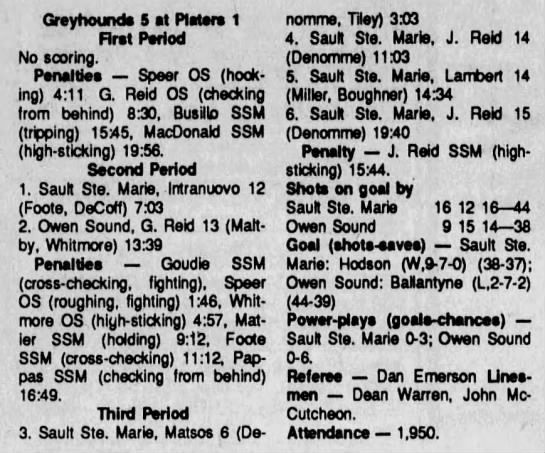 Greyhounds 5 at Platers 1
First Period
No scoring.
Penalties — Speer OS (hooking) 4:11 G. Reid OS (checking from behind) 8:30, Busillo SSM (tripping) 15:45, MacDonald SSM (high-sticking) 19:56.
Second Period
1. Sault Ste. Marie, Intranuovo 12 (Foote, DeCoff) 7:03
2. Owen Sound, G. Reid 13 (Maltby, Whitmore) 13:39
Penalties — Goudie SSM (cross-checking, fighting), Speer OS (roughing, fighting) 1:46, Whitmore OS (high-sticking) 4:57, Matier SSM (holding) 9:12, Foote SSM (cross-checking) 11:12, Pappas SSM (checking from behind) 16:49.
Third Period
3. Sault Ste. Marie, Matsos 6 (Denomme, Tiley) 3:03
4. Sault Ste. Marie, J. Reid 14 (Denomme) 11:03
5. Sault Ste. Marie, Lambert 14 (Miller, Boughner) 14:34
6. Sault Ste. Marie, J. Reid 15 (Denomme) 19:40
Penalty — J. Reid SSM (high-sticking) 15:44.
Shots on goal by
Sault Ste. Marie 16 12 16—44
Owen Sound 9 15 14—38
Goal (shots-saves) — Sault Ste. Marie: Hodson (W,9-7-0) (38-37); Owen Sound: Ballantyne (L,2-7-2) (44-39)
Power-plays (goals-chances) — Sault Ste. Marie 0-3; Owen Sound 0-6.
Referee — Dan Emerson Linesmen — Dean Warren, John McCutcheon.
Attendance — 1,950.